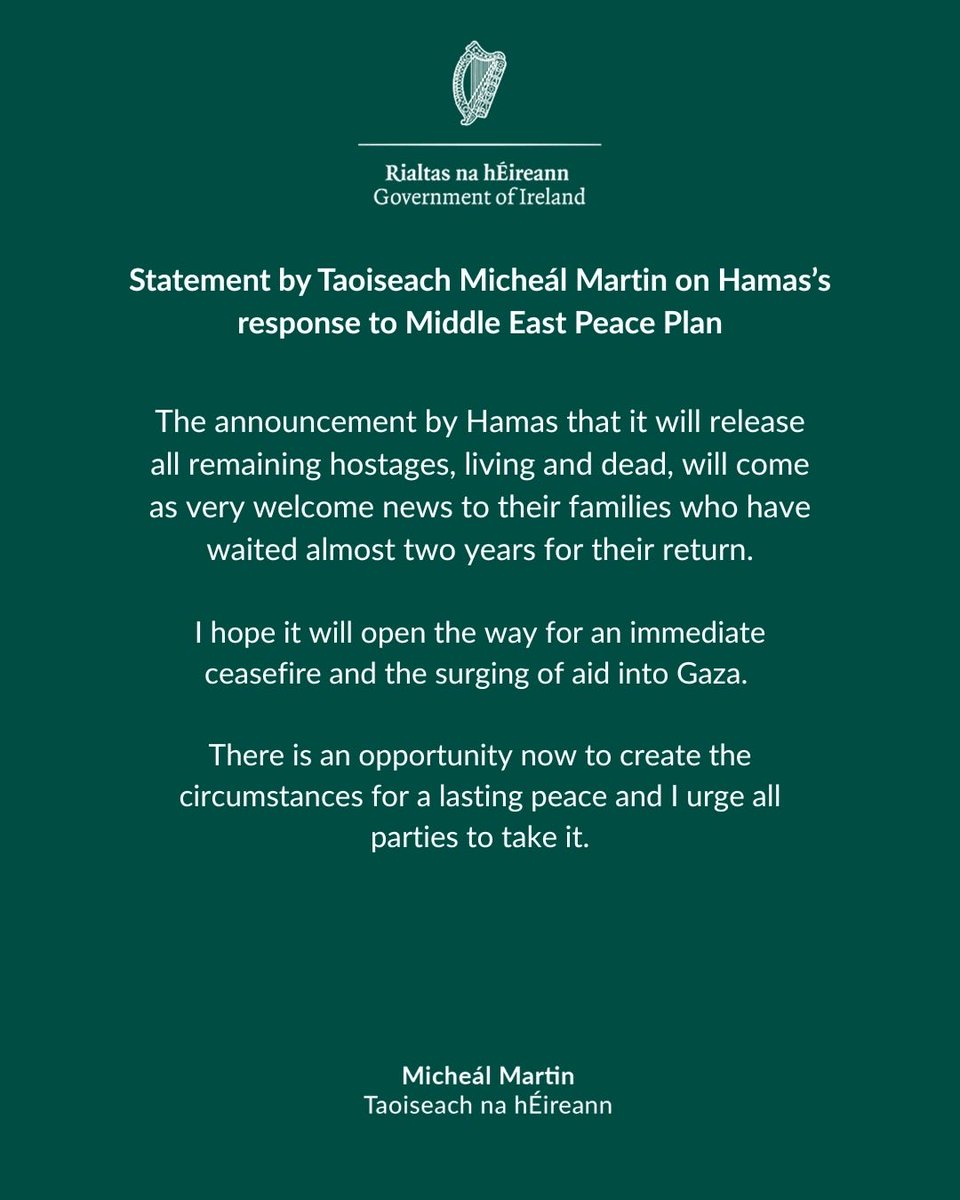 Rialtas na hÉireann
Government of Ireland

Statement by Taoiseach Micheál Martin on Hamas's response to Middle East Peace Plan

The announcement by Hamas that it will release all remaining hostages, living and dead, will come as very welcome news to their families who have waited almost two years for their return.

I hope it will open the way for an immediate ceasefire and the surging of aid into Gaza.

There is an opportunity now to create the circumstances for a lasting peace and I urge all parties to take it.

Micheál Martin
Taoiseach na hÉireann